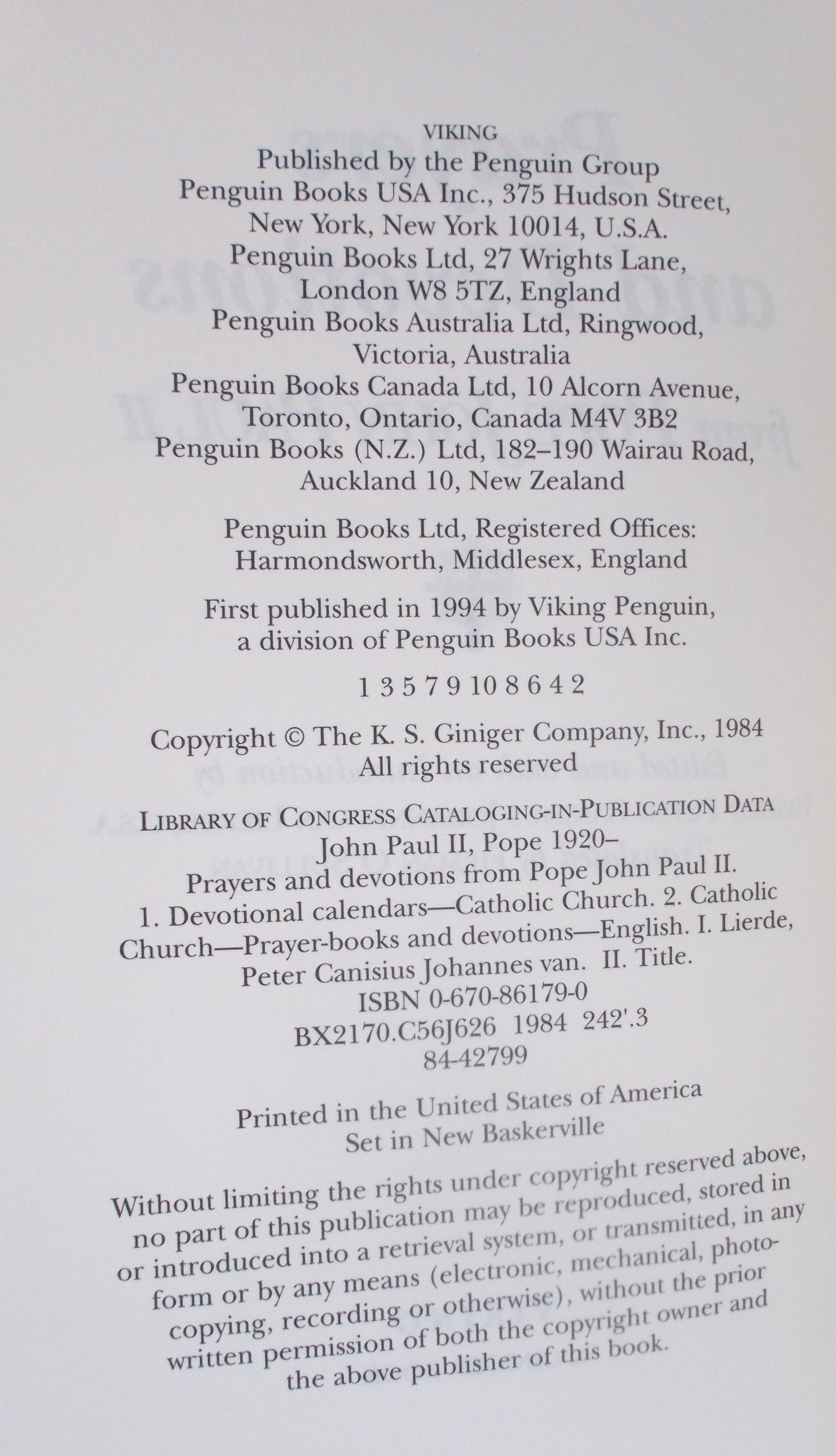 VIKING
Published by the Penguin Group
Penguin Books USA Inc., 375 Hudson Street, New York, New York 10014, U.S.A.
Penguin Books Ltd, 27 Wrights Lane, London W8 5TZ, England
Penguin Books Australia Ltd, Ringwood, Victoria, Australia
Penguin Books Canada Ltd, 10 Alcorn Avenue, Toronto, Ontario, Canada M4V 3B2
Penguin Books (N.Z.) Ltd, 182–190 Wairau Road, Auckland 10, New Zealand

Penguin Books Ltd, Registered Offices: Harmondsworth, Middlesex, England

First published in 1994 by Viking Penguin, a division of Penguin Books USA Inc.

1 3 5 7 9 10 8 6 4 2

Copyright © The K. S. Giniger Company, Inc., 1984
All rights reserved

LIBRARY OF CONGRESS CATALOGING-IN-PUBLICATION DATA
John Paul II, Pope 1920–
Prayers and devotions from Pope John Paul II.
1. Devotional calendars—Catholic Church. 2. Catholic Church—Prayer-books and devotions—English. I. Lierde, Peter Canisius Johannes van. II. Title.
ISBN 0-670-86179-0
BX2170.C56J626 1984 242'.3
84-42799

Printed in the United States of America
Set in New Baskerville

Without limiting the rights under copyright reserved above, no part of this publication may be reproduced, stored in or introduced into a retrieval system, or transmitted, in any form or by any means (electronic, mechanical, photocopying, recording or otherwise), without the prior written permission of both the copyright owner and the above publisher of this book.